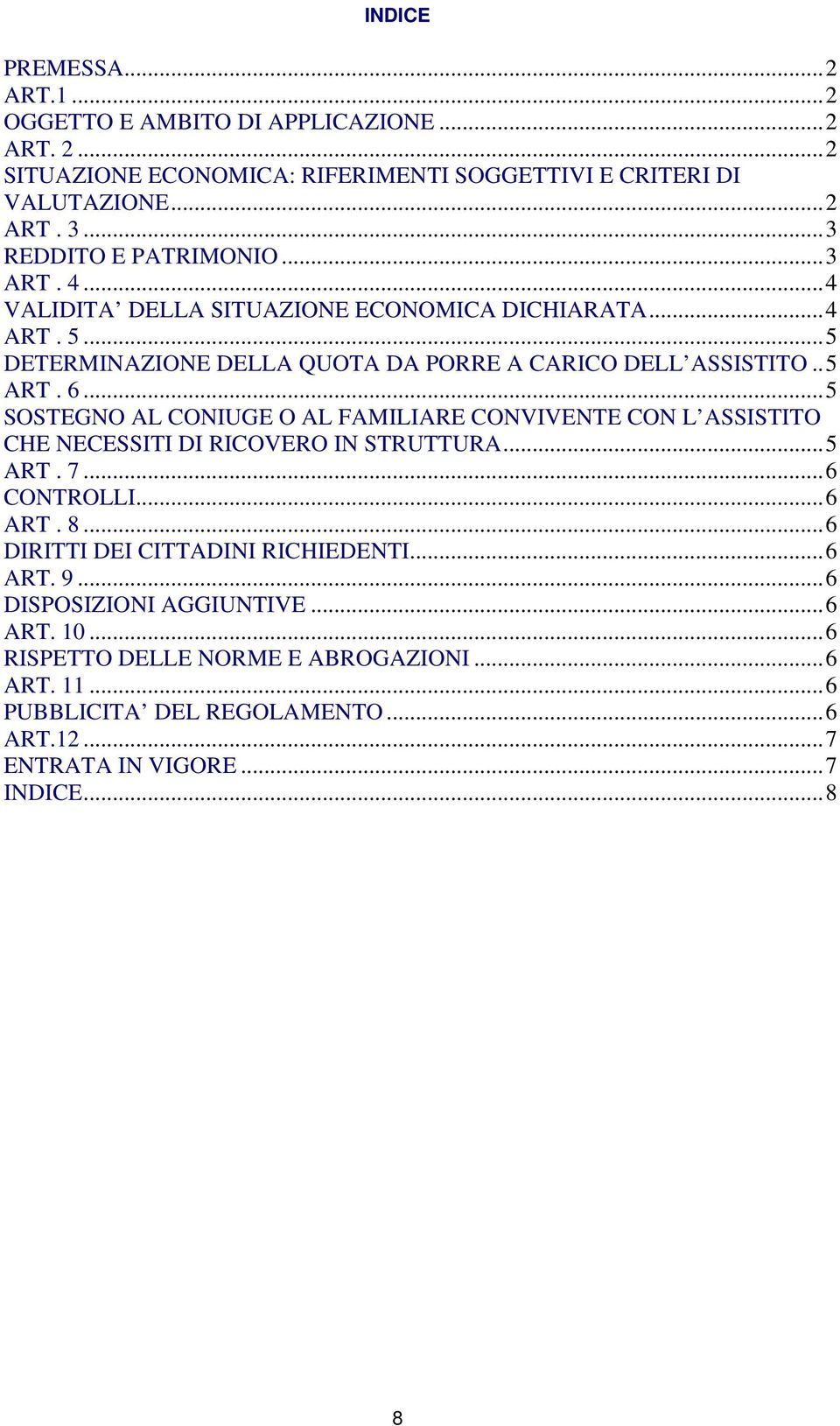 INDICE

PREMESSA...2
ART.1 ...2
OGGETTO E AMBITO DI APPLICAZIONE ...2
ART. 2 ...2
SITUAZIONE ECONOMICA: RIFERIMENTI SOGGETTIVI E CRITERI DI VALUTAZIONE...2
ART . 3 ...3
REDDITO E PATRIMONIO ...3
ART . 4 ...4
VALIDITA’ DELLA SITUAZIONE ECONOMICA DICHIARATA...4
ART . 5 ...5
DETERMINAZIONE DELLA QUOTA DA PORRE A CARICO DELL’ASSISTITO ..5
ART . 6 ...5
SOSTEGNO AL CONIUGE O AL FAMILIARE CONVIVENTE CON L’ASSISTITO CHE NECESSITI DI RICOVERO IN STRUTTURA...5
ART . 7 ...6
CONTROLLI...6
ART . 8 ...6
DIRITTI DEI CITTADINI RICHIEDENTI...6
ART. 9 ...6
DISPOSIZIONI AGGIUNTIVE ...6
ART. 10 ...6
RISPETTO DELLE NORME E ABROGAZIONI ...6
ART. 11 ...6
PUBBLICITA’ DEL REGOLAMENTO ...6
ART.12 ...7
ENTRATA IN VIGORE ...7
INDICE...8

8